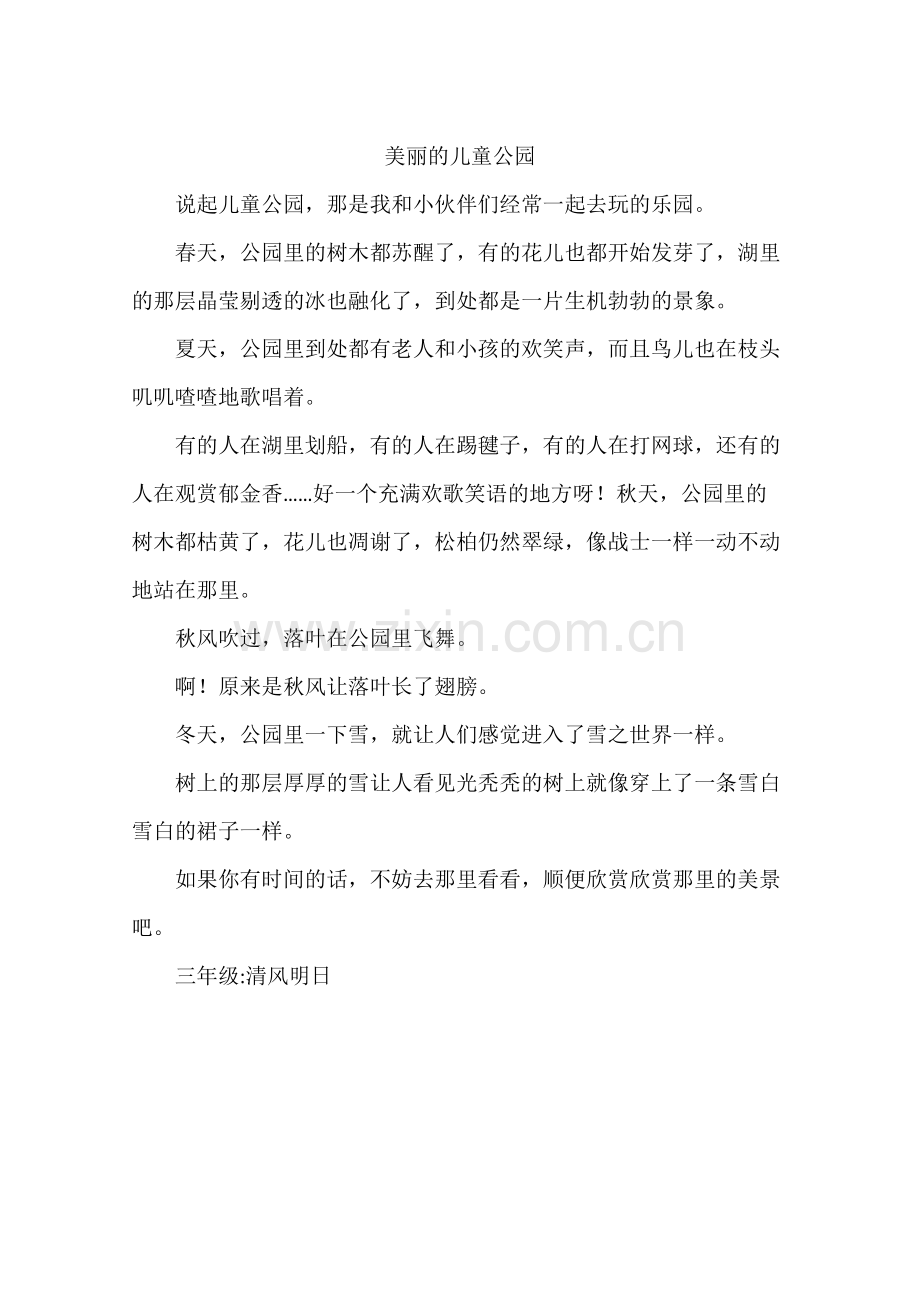 美丽的儿童公园

说起儿童公园，那是我和小伙伴们经常一起去玩的乐园。

春天，公园里的树木都苏醒了，有的花儿也都开始发芽了，湖里的那层晶莹剔透的冰也融化了，到处都是一片生机勃勃的景象。

夏天，公园里到处都有老人和小孩的欢笑声，而且鸟儿也在枝头叽叽喳喳地歌唱着。

有的人在湖里划船，有的人在踢毽子，有的人在打网球，还有的人在观赏郁金香……好一个充满欢歌笑语的地方呀！秋天，公园里的树木都枯黄了，花儿也凋谢了，松柏仍然翠绿，像战士一样一动不动地站在那里。

秋风吹过，落叶在公园里飞舞。

啊！原来是秋风让落叶长了翅膀。

冬天，公园里一下雪，就让人们感觉进入了雪之世界一样。

树上的那层厚厚的雪让人看见光秃秃的树上就像穿上了一条雪白雪白的裙子一样。

如果你有时间的话，不妨去那里看看，顺便欣赏欣赏那里的美景吧。

三年级:清风明日

www.zixin.com.cn